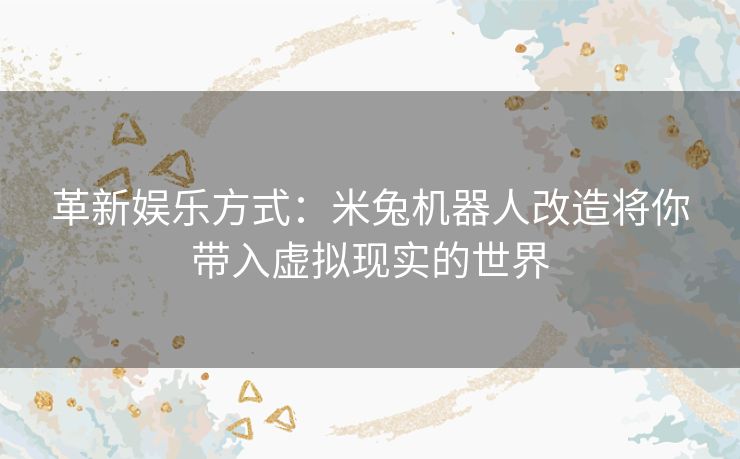 革新娱乐方式：米兔机器人改造将你带入虚拟现实的世界